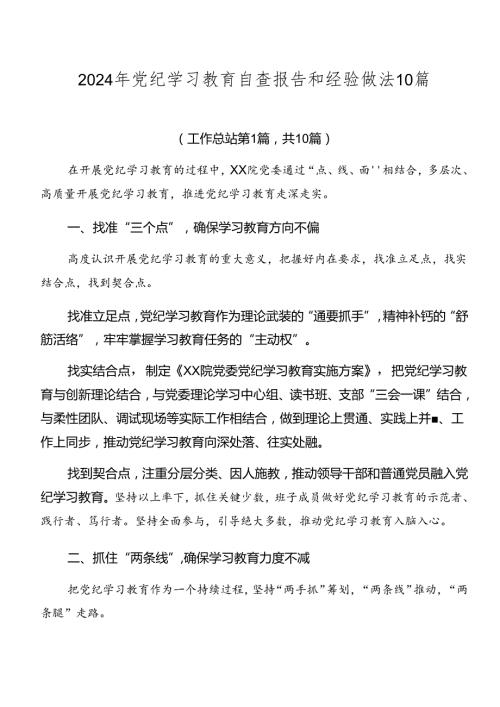 2024年党纪学习教育自查报告和经验做法10篇

（工作总站第1篇，共10篇）

在开展党纪学习教育的过程中，XX院党委通过“点、线、面''相结合，多层次、高质量开展党纪学习教育，推进党纪学习教育走深走实。

一、找准“三个点”，确保学习教育方向不偏

高度认识开展党纪学习教育的重大意义，把握好内在要求，找准立足点，找实结合点，找到契合点。

找准立足点，党纪学习教育作为理论武装的“通要抓手”，精神补钙的“舒筋活络”，牢牢掌握学习教育任务的“主动权”。

找实结合点，制定《XX院党委党纪学习教育实施方案》，把党纪学习教育与创新理论结合，与党委理论学习中心组、读书班、支部“三会一课”结合，与柔性团队、调试现场等实际工作相结合，做到理论上贯通、实践上并■、工作上同步，推动党纪学习教育向深处落、往实处融。

找到契合点，注重分层分类、因人施教，推动领导干部和普通党员融入党纪学习教育。坚持以上率下，抓住关键少数，班子成员做好党纪学习教育的示范者、践行者、笃行者。坚持全面参与，引导绝大多数，推动党纪学习教育入脑入心。

二、抓住“两条线”，确保学习教育力度不减

把党纪学习教育作为一个持续过程，坚持“两手抓”筹划，“两条线”推动，“两条腿”走路。